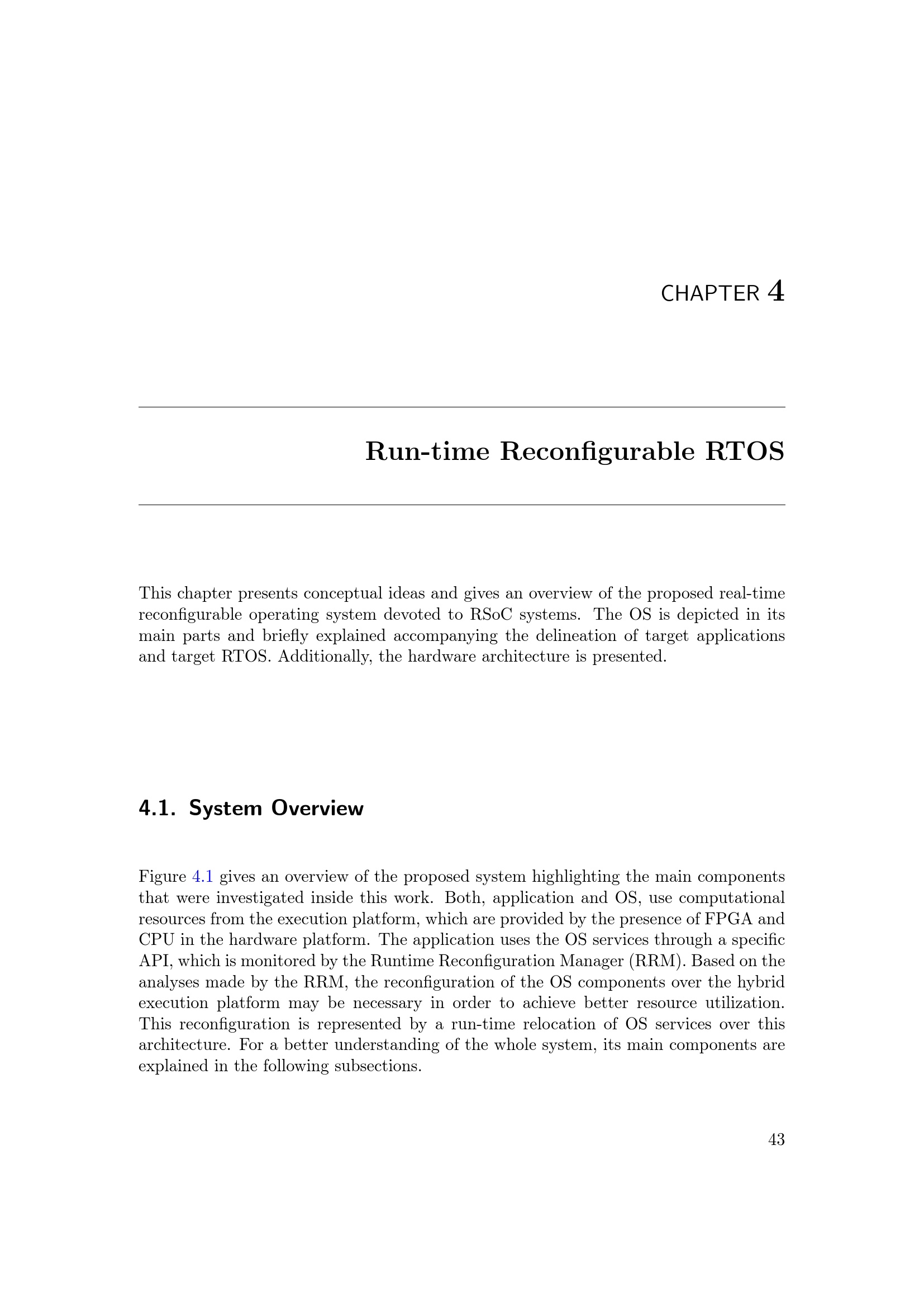 CHAPTER 4

Run-time Reconfigurable RTOS

This chapter presents conceptual ideas and gives an overview of the proposed real-time reconfigurable operating system devoted to RSoC systems. The OS is depicted in its main parts and briefly explained accompanying the delineation of target applications and target RTOS. Additionally, the hardware architecture is presented.

4.1. System Overview

Figure 4.1 gives an overview of the proposed system highlighting the main components that were investigated inside this work. Both, application and OS, use computational resources from the execution platform, which are provided by the presence of FPGA and CPU in the hardware platform. The application uses the OS services through a specific API, which is monitored by the Runtime Reconfiguration Manager (RRM). Based on the analyses made by the RRM, the reconfiguration of the OS components over the hybrid execution platform may be necessary in order to achieve better resource utilization. This reconfiguration is represented by a run-time relocation of OS services over this architecture. For a better understanding of the whole system, its main components are explained in the following subsections.

43